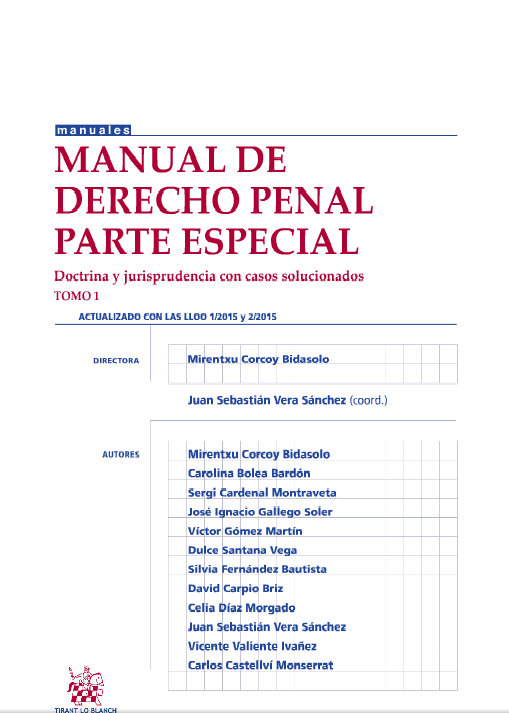 manuales

MANUAL DE DERECHO PENAL PARTE ESPECIAL

Doctrina y jurisprudencia con casos solucionados

TOMO 1

ACTUALIZADO CON LAS LLOO 1/2015 y 2/2015

DIRECTORA

Mirentxu Corcoy Bidasolo

Juan Sebastián Vera Sánchez (coord.)

AUTORES

Mirentxu Corcoy Bidasolo
Carolina Bolea Bardón
Sergi Cardenal Montraveta
José Ignacio Gallego Soler
Víctor Gómez Martín
Dulce Santana Vega
Silvia Fernández Bautista
David Carpio Briz
Celia Díaz Morgado
Juan Sebastián Vera Sánchez
Vicente Valiente Ivañez
Carlos Castellví Monserrat

TIRANT LO BLANCH